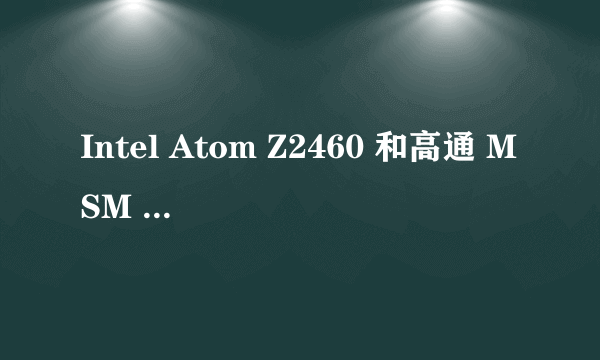 Intel Atom Z2460 和高通 MSM ...